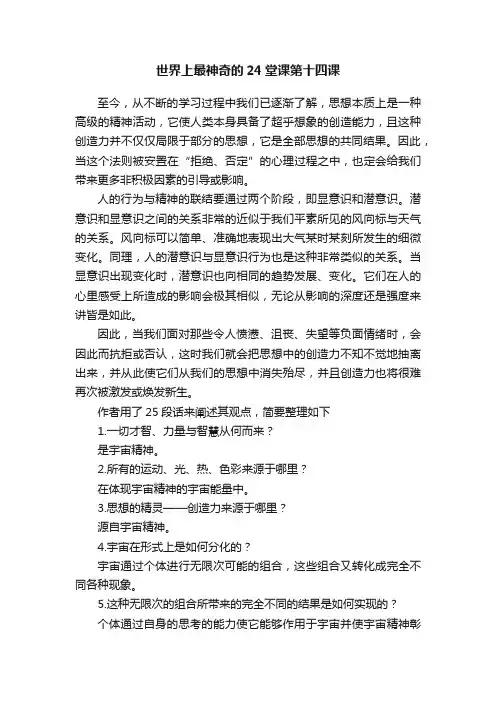 世界上最神奇的 24 堂课第十四课

至今，从不断的学习过程中我们已逐渐了解，思想本质上是一种高级的精神活动，它使人类本身具备了超乎想象的创造能力，且这种创造力并不仅仅局限于部分的思想，它是全部思想的共同结果。因此，当这个法则被安置在“拒绝、否定”的心理过程之中，也定会给我们带来更多非积极因素的引导或影响。

人的行为与精神的联结要通过两个阶段，即显意识和潜意识。潜意识和显意识之间的关系非常的近似于我们平素所见的风向标与天气的关系。风向标可以简单、准确地表现出大气某时某刻所发生的细微变化。同理，人的潜意识与显意识行为也是这种非常类似的关系。当显意识出现变化时，潜意识也向相同的趋势发展、变化。它们在人的心里感受上所造成的影响会极其相似，无论从影响的深度还是强度来讲皆是如此。

因此，当我们面对那些令人愤懑、沮丧、失望等负面情绪时，会因此而抗拒或否认，这时我们就会把思想中的创造力不知不觉地抽离出来，并从此使它们从我们的思想中消失殆尽，并且创造力也将很难再次被激发或焕发新生。

作者用了 25 段话来阐述其观点，简要整理如下

1.一切才智、力量与智慧从何而来？

是宇宙精神。

2.所有的运动、光、热、色彩来源于哪里？

在体现宇宙精神的宇宙能量中。

3.思想的精灵——创造力来源于哪里？

源自宇宙精神。

4.宇宙在形式上是如何分化的？

宇宙通过个体进行无限次可能的组合，这些组合又转化成完全不同各种现象。

5.这种无限次的组合所带来的完全不同的结果是如何实现的？

个体通过自身的思考的能力使它能够作用于宇宙并使宇宙精神彰